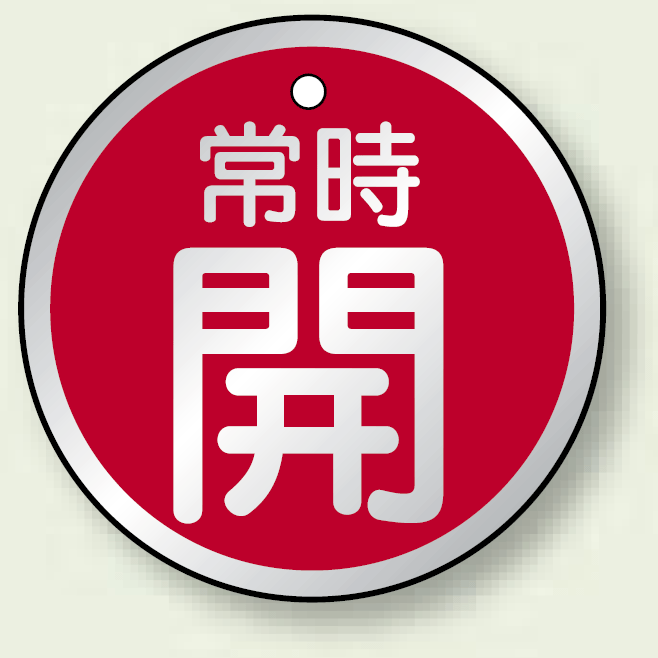 常時
開